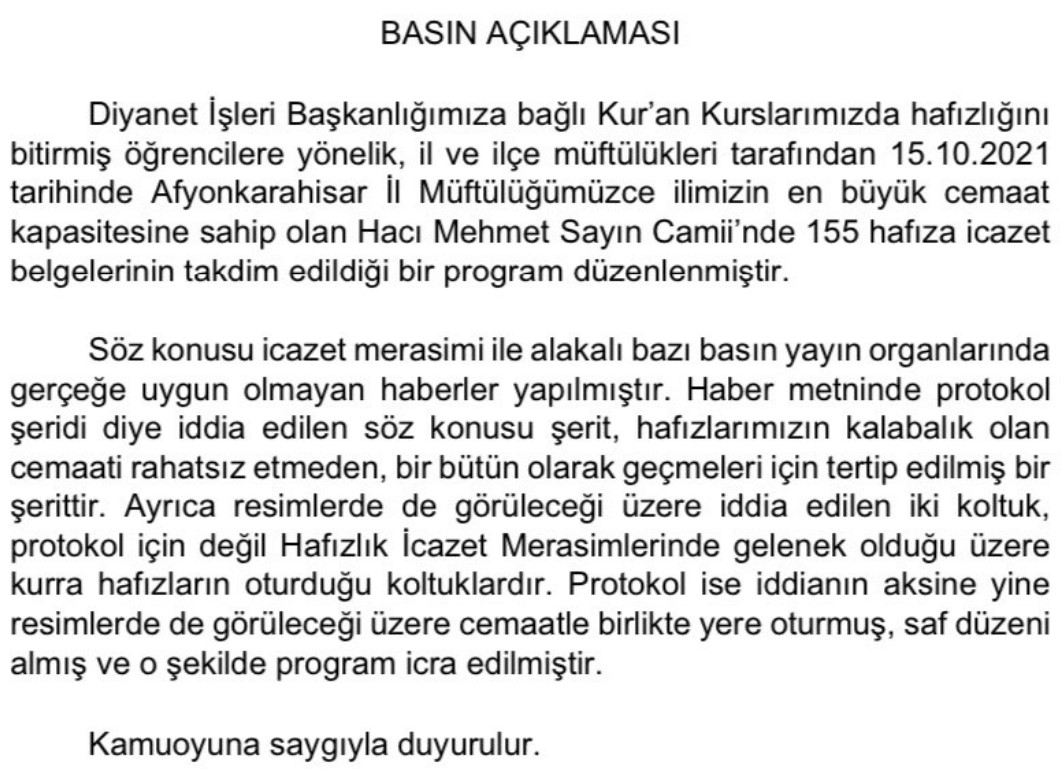 BASIN AÇIKLAMASI

Diyanet İşleri Başkanlığımıza bağlı Kur'an Kurslarımızda hafızlığını bitirmiş öğrencilere yönelik, il ve ilçe müftülükleri tarafından 15.10.2021 tarihinde Afyonkarahisar İl Müftülüğümüzce ilimizin en büyük cemaat kapasitesine sahip olan Hacı Mehmet Sayın Camii'nde 155 hafıza icazet belgelerinin takdim edildiği bir program düzenlenmiştir.

Söz konusu icazet merasimi ile alakalı bazı basın yayın organlarında gerçeğe uygun olmayan haberler yapılmıştır. Haber metninde protokol şeridi diye iddia edilen söz konusu şerit, hafızlarımızın kalabalık olan cemaati rahatsız etmeden, bir bütün olarak geçmeleri için tertip edilmiş bir şerittir. Ayrıca resimlerde de görüleceği üzere iddia edilen iki koltuk, protokol için değil Hafızlık İcazet Merasimlerinde gelenek olduğu üzere kurra hafızların oturduğu koltuklardır. Protokol ise iddianın aksine yine resimlerde de görüleceği üzere cemaatle birlikte yere oturmuş, saf düzeni almış ve o şekilde program icra edilmiştir.

Kamuoyuna saygıyla duyurulur.